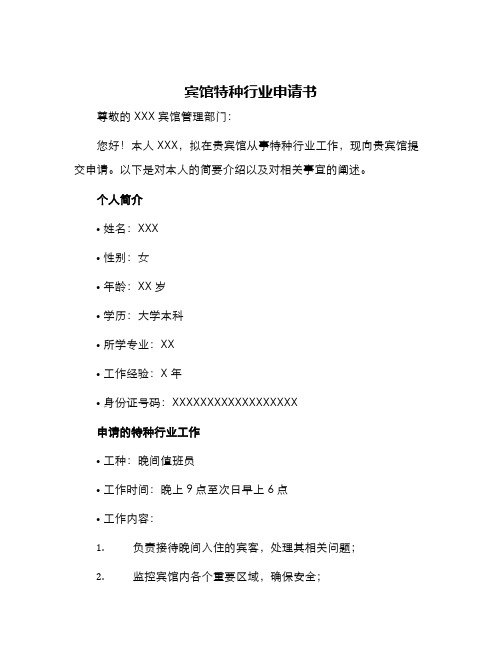 宾馆特种行业申请书

尊敬的 XXX 宾馆管理部门：

您好！本人 XXX，拟在贵宾馆从事特种行业工作，现向贵宾馆提交申请。以下是对本人的简要介绍以及对相关事宜的阐述。

个人简介

• 姓名：XXX

• 性别：女

• 年龄：XX 岁

• 学历：大学本科

• 所学专业：XX

• 工作经验：X 年

• 身份证号码：XXXXXXXXXXXXXXXXXX

申请的特种行业工作

• 工种：晚间值班员

• 工作时间：晚上 9 点至次日早上 6 点

• 工作内容：

1. 负责接待晚间入住的宾客，处理其相关问题；

2. 监控宾馆内各个重要区域，确保安全；